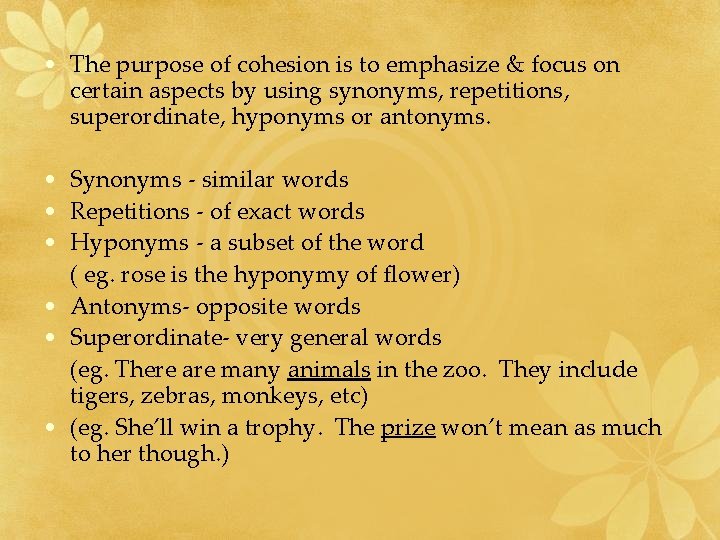 • The purpose of cohesion is to emphasize & focus on certain aspects by using synonyms, repetitions, superordinate, hyponyms or antonyms.

• Synonyms - similar words
• Repetitions - of exact words
• Hyponyms - a subset of the word
( eg. rose is the hyponymy of flower)
• Antonyms- opposite words
• Superordinate- very general words
(eg. There are many animals in the zoo. They include tigers, zebras, monkeys, etc)
• (eg. She'll win a trophy. The prize won't mean as much to her though.)